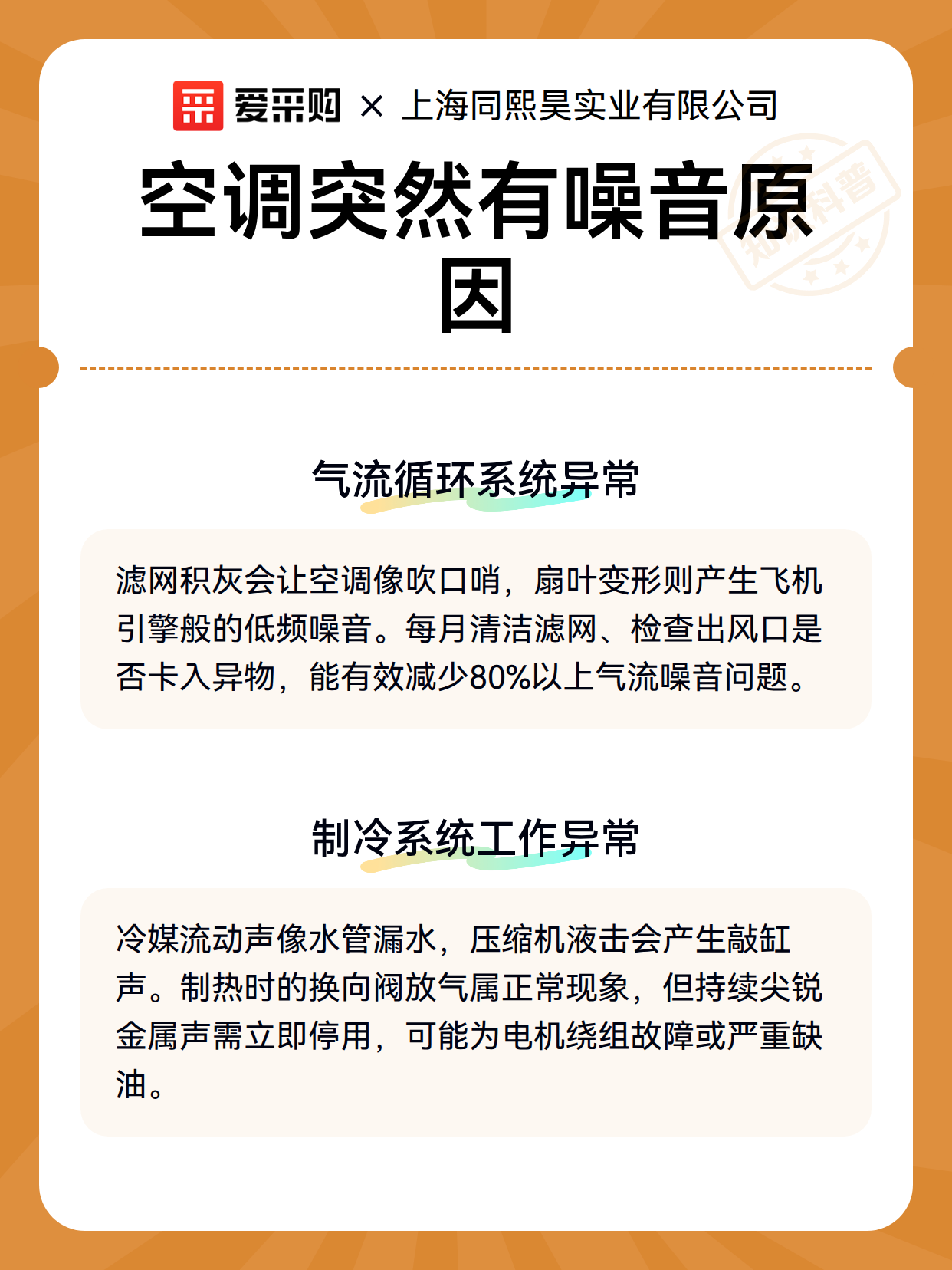 爱采购 × 上海同熙昊实业有限公司

空调突然有噪音原因

知识科普

气流循环系统异常

滤网积灰会让空调像吹口哨，扇叶变形则产生飞机引擎般的低频噪音。每月清洁滤网、检查出风口是否卡入异物，能有效减少80%以上气流噪音问题。

制冷系统工作异常

冷媒流动声像水管漏水，压缩机液击会产生敲缸声。制热时的换向阀放气属正常现象，但持续尖锐金属声需立即停用，可能为电机绕组故障或严重缺油。